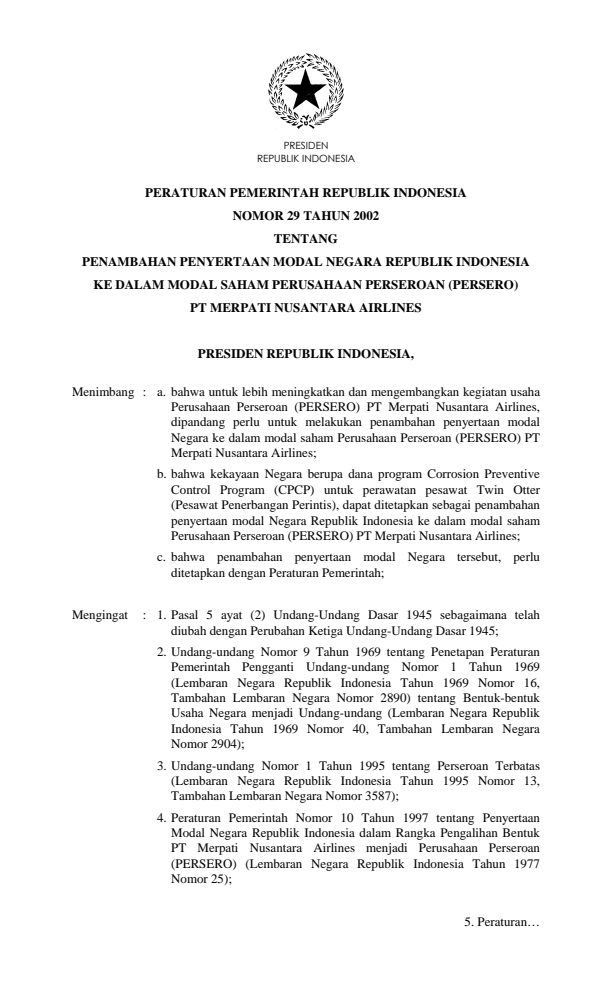 PRESIDEN
REPUBLIK INDONESIA

PERATURAN PEMERINTAH REPUBLIK INDONESIA
NOMOR 29 TAHUN 2002
TENTANG
PENAMBAHAN PENYERTAAN MODAL NEGARA REPUBLIK INDONESIA
KE DALAM MODAL SAHAM PERUSAHAAN PERSEROAN (PERSERO)
PT MERPATI NUSANTARA AIRLINES

PRESIDEN REPUBLIK INDONESIA,

Menimbang : a. bahwa untuk lebih meningkatkan dan mengembangkan kegiatan usaha Perusahaan Perseroan (PERSERO) PT Merpati Nusantara Airlines, dipandang perlu untuk melakukan penambahan penyertaan modal Negara ke dalam modal saham Perusahaan Perseroan (PERSERO) PT Merpati Nusantara Airlines;

b. bahwa kekayaan Negara berupa dana program Corrosion Preventive Control Program (CPCP) untuk perawatan pesawat Twin Otter (Pesawat Penerbangan Perintis), dapat ditetapkan sebagai penambahan penyertaan modal Negara Republik Indonesia ke dalam modal saham Perusahaan Perseroan (PERSERO) PT Merpati Nusantara Airlines;

c. bahwa penambahan penyertaan modal Negara tersebut, perlu ditetapkan dengan Peraturan Pemerintah;

Mengingat : 1. Pasal 5 ayat (2) Undang-Undang Dasar 1945 sebagaimana telah diubah dengan Perubahan Ketiga Undang-Undang Dasar 1945;

2. Undang-undang Nomor 9 Tahun 1969 tentang Penetapan Peraturan Pemerintah Pengganti Undang-undang Nomor 1 Tahun 1969 (Lembaran Negara Republik Indonesia Tahun 1969 Nomor 16, Tambahan Lembaran Negara Nomor 2890) tentang Bentuk-bentuk Usaha Negara menjadi Undang-undang (Lembaran Negara Republik Indonesia Tahun 1969 Nomor 40, Tambahan Lembaran Negara Nomor 2904);

3. Undang-undang Nomor 1 Tahun 1995 tentang Perseroan Terbatas (Lembaran Negara Republik Indonesia Tahun 1995 Nomor 13, Tambahan Lembaran Negara Nomor 3587);

4. Peraturan Pemerintah Nomor 10 Tahun 1997 tentang Penyertaan Modal Negara Republik Indonesia dalam Rangka Pengalihan Bentuk PT Merpati Nusantara Airlines menjadi Perusahaan Perseroan (PERSERO) (Lembaran Negara Republik Indonesia Tahun 1977 Nomor 25);

5. Peraturan…